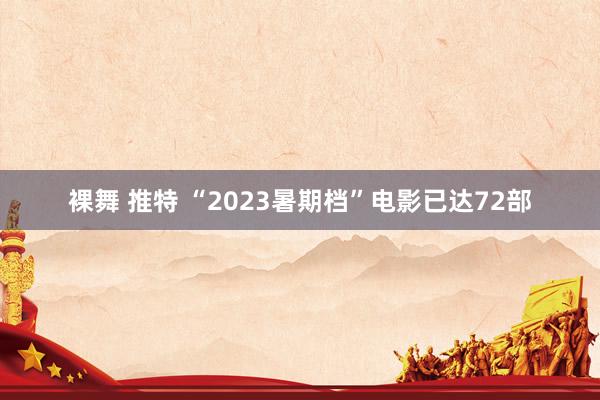 裸舞 推特 “2023暑期档”电影已达72部